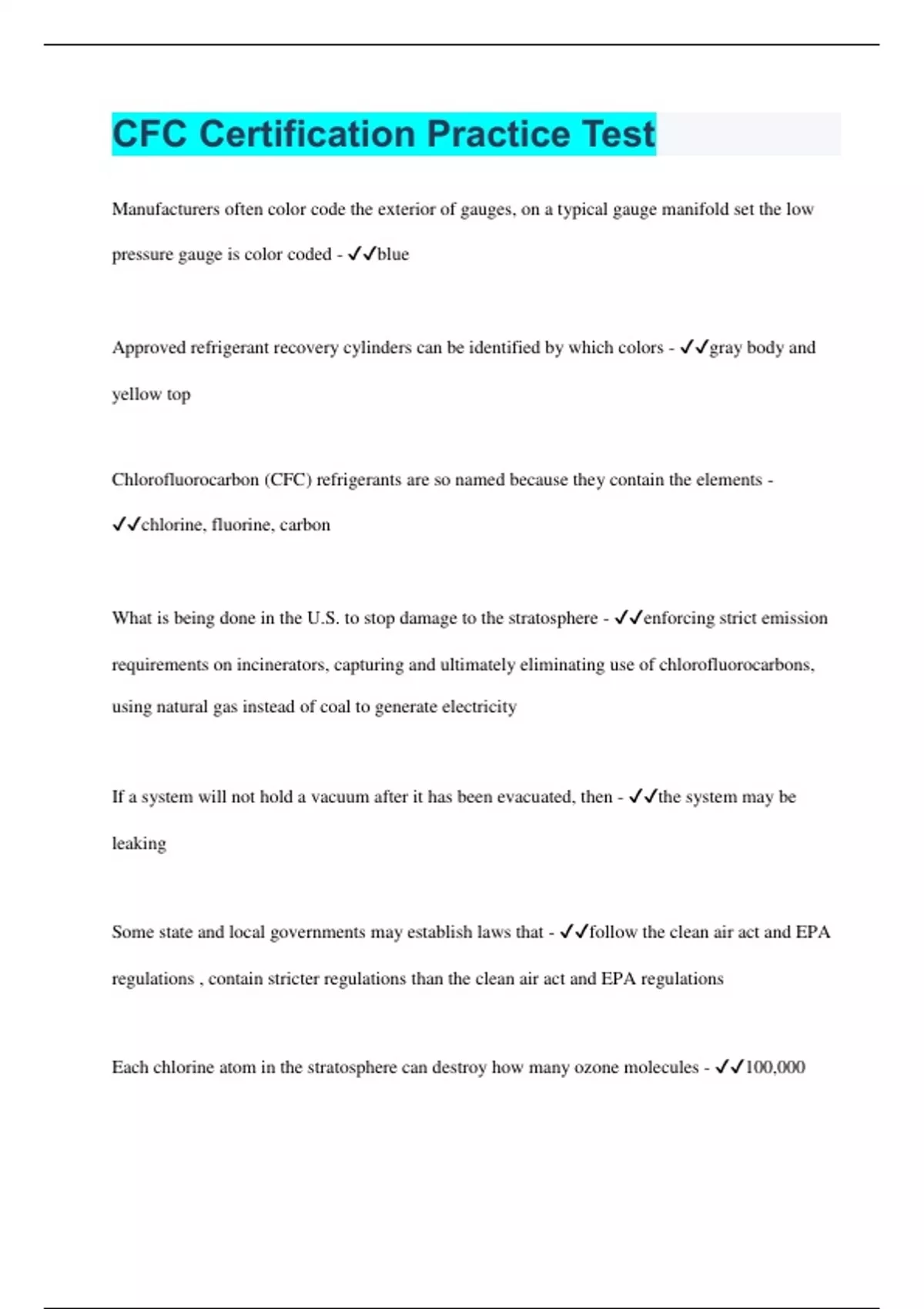 CFC Certification Practice Test

Manufacturers often color code the exterior of gauges, on a typical gauge manifold set the low pressure gauge is color coded - ✓✓blue

Approved refrigerant recovery cylinders can be identified by which colors - ✓✓gray body and yellow top

Chlorofluorocarbon (CFC) refrigerants are so named because they contain the elements - ✓✓chlorine, fluorine, carbon

What is being done in the U.S. to stop damage to the stratosphere - ✓✓enforcing strict emission requirements on incinerators, capturing and ultimately eliminating use of chlorofluorocarbons, using natural gas instead of coal to generate electricity

If a system will not hold a vacuum after it has been evacuated, then - ✓✓the system may be leaking

Some state and local governments may establish laws that - ✓✓follow the clean air act and EPA regulations , contain stricter regulations than the clean air act and EPA regulations

Each chlorine atom in the stratosphere can destroy how many ozone molecules - ✓✓100,000